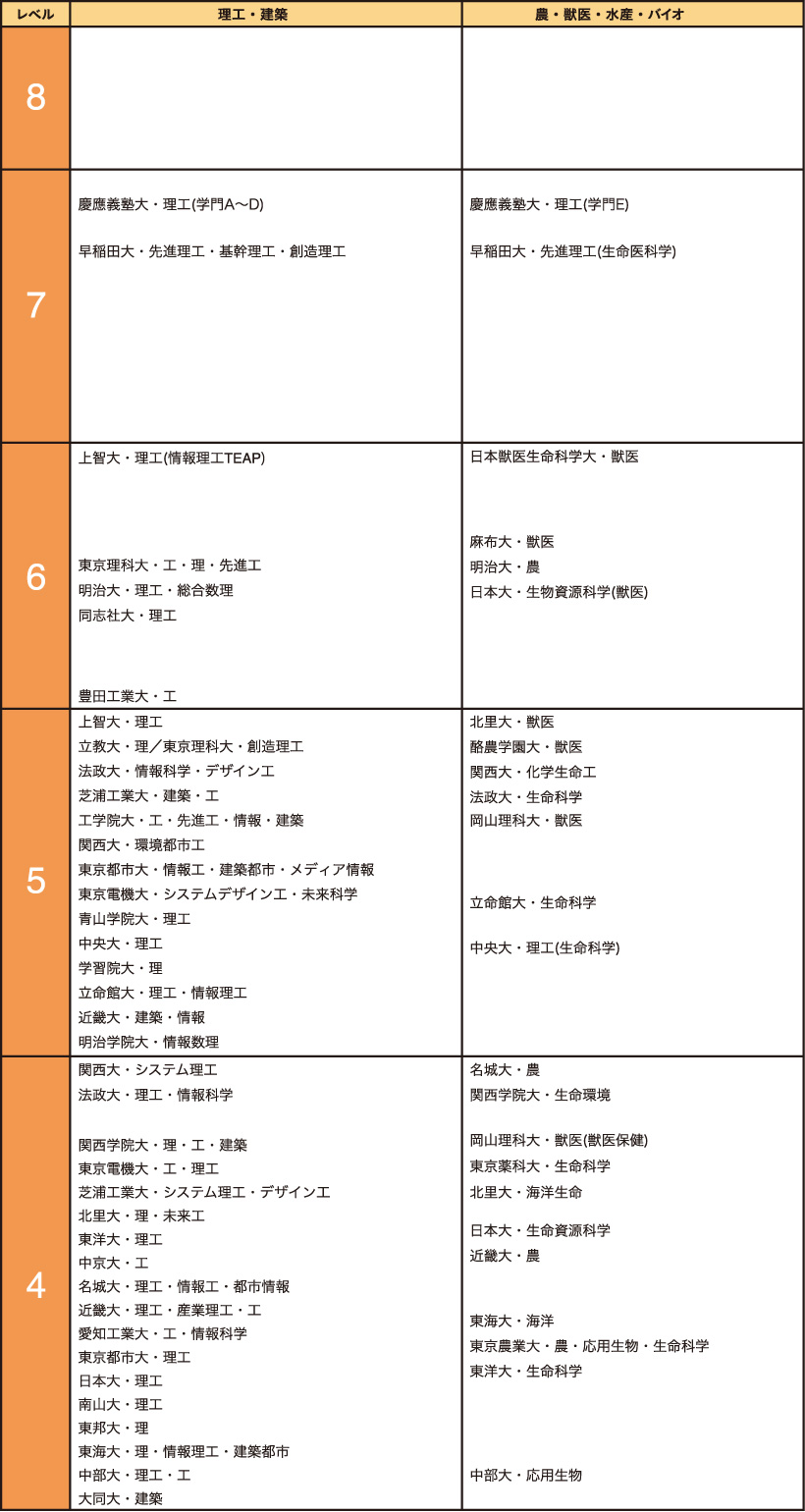 | レベル | 理工・建築 | 農・獣医・水産・バイオ |
|---|---|---|
| 8 | | |
| 7 | 慶應義塾大・理工(学門A〜D)<br>早稲田大・先進理工・基幹理工・創造理工 | 慶應義塾大・理工(学門E)<br>早稲田大・先進理工(生命医科学) |
| 6 | 上智大・理工(情報理工TEAP)<br>東京理科大・工・理・先進工<br>明治大・理工・総合数理<br>同志社大・理工<br>豊田工業大・工 | 日本獣医生命科学大・獣医<br>麻布大・獣医<br>明治大・農<br>日本大・生物資源科学(獣医) |
| 5 | 上智大・理工<br>立教大・理／東京理科大・創造理工<br>法政大・情報科学・デザイン工<br>芝浦工業大・建築・工<br>工学院大・工・先進工・情報・建築<br>関西大・環境都市工<br>東京都市大・情報工・建築都市・メディア情報<br>東京電機大・システムデザイン工・未来科学<br>青山学院大・理工<br>中央大・理工<br>学習院大・理<br>立命館大・理工・情報理工<br>近畿大・建築・情報<br>明治学院大・情報数理 | 北里大・獣医<br>酪農学園大・獣医<br>関西大・化学生命工<br>法政大・生命科学<br>岡山理科大・獣医<br>立命館大・生命科学<br>中央大・理工(生命科学) |
| 4 | 関西大・システム理工<br>法政大・理工・情報科学<br>関西学院大・理・工・建築<br>東京電機大・工・理工<br>芝浦工業大・システム理工・デザイン工<br>北里大・理・未来工<br>東洋大・理工<br>中京大・工<br>名城大・理工・情報工・都市情報<br>近畿大・理工・産業理工・工<br>愛知工業大・工・情報科学<br>東京都市大・理工<br>日本大・理工<br>南山大・理工<br>東邦大・理<br>東海大・理・情報理工・建築都市<br>中部大・理工・工<br>大同大・建築 | 名城大・農<br>関西学院大・生命環境<br>岡山理科大・獣医(獣医保健)<br>東京薬科大・生命科学<br>北里大・海洋生命<br>日本大・生命資源科学<br>近畿大・農<br>東海大・海洋<br>東京農業大・農・応用生物・生命科学<br>東洋大・生命科学<br>中部大・応用生物 |